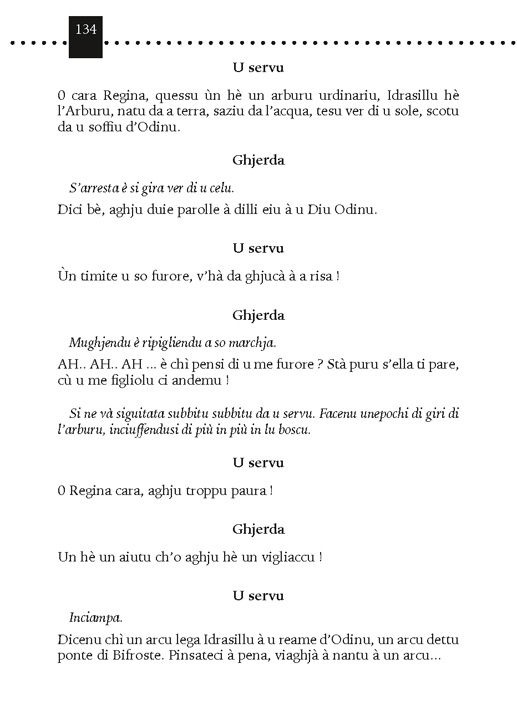 134

U servu

O cara Regina, quessu ùn hè un arburu urdinariu, Idrasillu hè l'Arburu, natu da a terra, saziu da l'acqua, tesu ver di u sole, scotu da u soffiu d'Odinu.

Ghjerda

S'arresta è si gira ver di u celu.

Dici bè, aghju duie parolle à dilli eiu à u Diu Odinu.

U servu

Ùn timite u so furore, v'hà da ghjucà à a risa !

Ghjerda

Mughjendu è ripigliendu a so marchja.

AH.. AH.. AH ... è chì pensi di u me furore ? Stà puru s'ella ti pare, cù u me figliolu ci andemu !

Si ne và siguitata subbitu subbitu da u servu. Facenu unepochi di giri di l'arburu, inciuffendusi di più in più in lu boscu.

U servu

O Regina cara, aghju troppu paura !

Ghjerda

Un hè un aiutu ch'o aghju hè un vigliaccu !

U servu

Inciampa.

Dicenu chì un arcu lega Idrasillu à u reame d'Odinu, un arcu dettu ponte di Bifroste. Pinsateci à pena, viaghjà à nantu à un arcu...